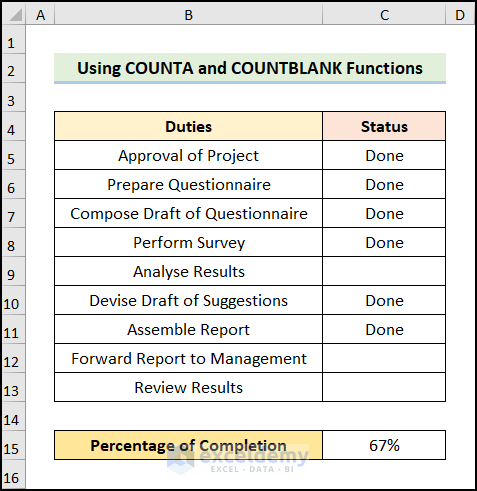 | | A | B | C | D |
|---|---|---|---|---|
| 1 | | | | |
| 2 | | Using COUNTA and COUNTBLANK Functions | | |
| 3 | | | | |
| 4 | | Duties | Status | |
| 5 | | Approval of Project | Done | |
| 6 | | Prepare Questionnaire | Done | |
| 7 | | Compose Draft of Questionnaire | Done | |
| 8 | | Perform Survey | Done | |
| 9 | | Analyse Results | | |
| 10 | | Devise Draft of Suggestions | Done | |
| 11 | | Assemble Report | Done | |
| 12 | | Forward Report to Management | | |
| 13 | | Review Results | | |
| 14 | | | | |
| 15 | | Percentage of Completion | 67% | |
| 16 | | | | |

exceldemy
EXCEL · DATA · BI